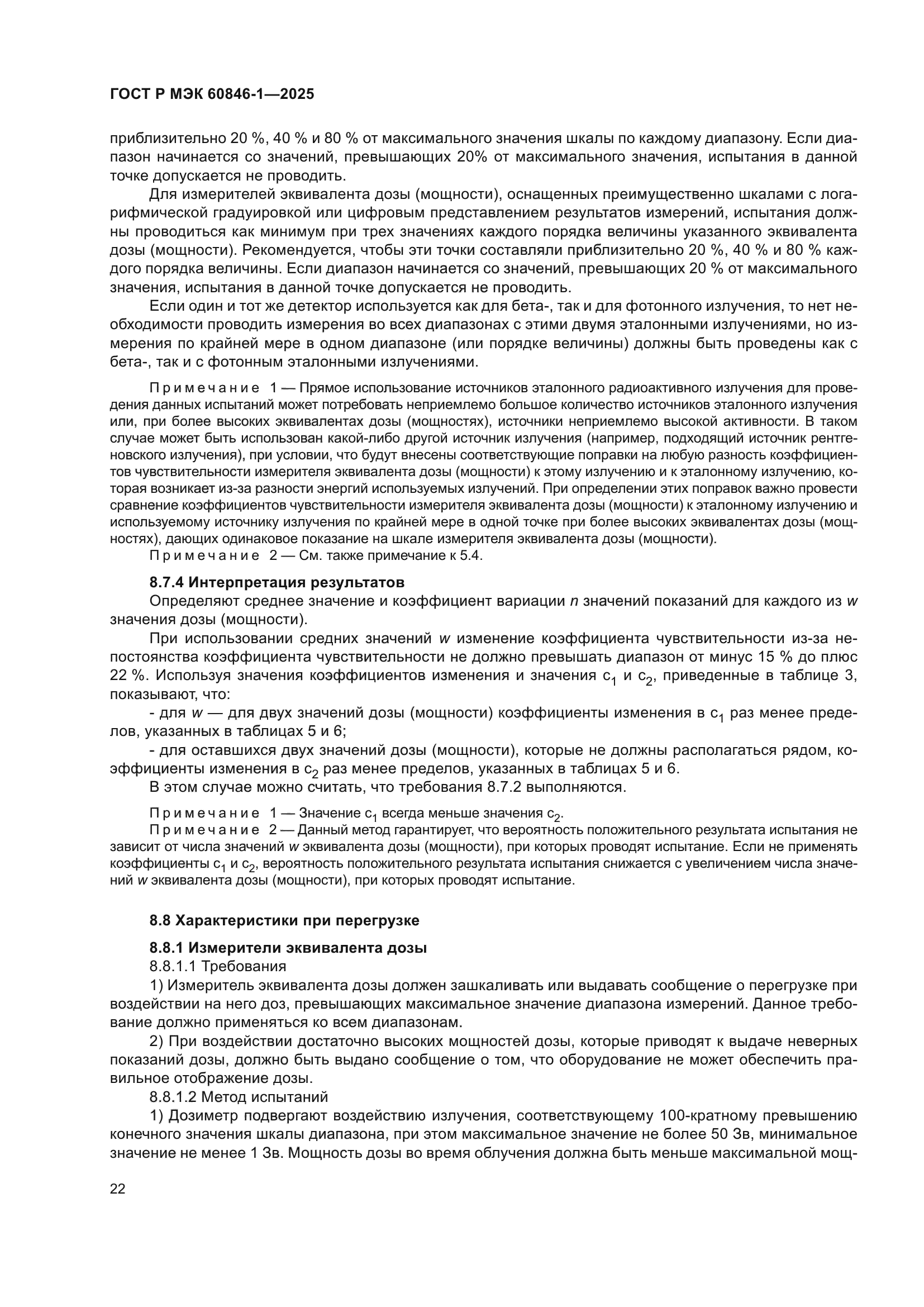 ГОСТ Р МЭК 60846-1—2025

приблизительно 20 %, 40 % и 80 % от максимального значения шкалы по каждому диапазону. Если диапазон начинается со значений, превышающих 20% от максимального значения, испытания в данной точке допускается не проводить.

Для измерителей эквивалента дозы (мощности), оснащенных преимущественно шкалами с логарифмической градуировкой или цифровым представлением результатов измерений, испытания должны проводиться как минимум при трех значениях каждого порядка величины указанного эквивалента дозы (мощности). Рекомендуется, чтобы эти точки составляли приблизительно 20 %, 40 % и 80 % каждого порядка величины. Если диапазон начинается со значений, превышающих 20 % от максимального значения, испытания в данной точке допускается не проводить.

Если один и тот же детектор используется как для бета-, так и для фотонного излучения, то нет необходимости проводить измерения во всех диапазонах с этими двумя эталонными излучениями, но измерения по крайней мере в одном диапазоне (или порядке величины) должны быть проведены как с бета-, так и с фотонным эталонными излучениями.

Примечание 1 — Прямое использование источников эталонного радиоактивного излучения для проведения данных испытаний может потребовать неприемлемо большое количество источников эталонного излучения или, при более высоких эквивалентах дозы (мощностях), источники неприемлемо высокой активности. В таком случае может быть использован какой-либо другой источник излучения (например, подходящий источник рентгеновского излучения), при условии, что будут внесены соответствующие поправки на любую разность коэффициентов чувствительности измерителя эквивалента дозы (мощности) к этому излучению и к эталонному излучению, которая возникает из-за разности энергий используемых излучений. При определении этих поправок важно провести сравнение коэффициентов чувствительности измерителя эквивалента дозы (мощности) к эталонному излучению и используемому источнику излучения по крайней мере в одной точке при более высоких эквивалентах дозы (мощностях), дающих одинаковое показание на шкале измерителя эквивалента дозы (мощности).

Примечание 2 — См. также примечание к 5.4.

8.7.4 Интерпретация результатов

Определяют среднее значение и коэффициент вариации $n$ значений показаний для каждого из $w$ значения дозы (мощности).

При использовании средних значений $w$ изменение коэффициента чувствительности из-за непостоянства коэффициента чувствительности не должно превышать диапазон от минус 15 % до плюс 22 %. Используя значения коэффициентов изменения и значения $c_1$ и $c_2$, приведенные в таблице 3, показывают, что:

- для $w$ — для двух значений дозы (мощности) коэффициенты изменения в $c_1$ раз менее пределов, указанных в таблицах 5 и 6;

- для оставшихся двух значений дозы (мощности), которые не должны располагаться рядом, коэффициенты изменения в $c_2$ раз менее пределов, указанных в таблицах 5 и 6.

В этом случае можно считать, что требования 8.7.2 выполняются.

Примечание 1 — Значение $c_1$ всегда меньше значения $c_2$.

Примечание 2 — Данный метод гарантирует, что вероятность положительного результата испытания не зависит от числа значений $w$ эквивалента дозы (мощности), при которых проводят испытание. Если не применять коэффициенты $c_1$ и $c_2$, вероятность положительного результата испытания снижается с увеличением числа значений $w$ эквивалента дозы (мощности), при которых проводят испытание.

8.8 Характеристики при перегрузке

8.8.1 Измерители эквивалента дозы

8.8.1.1 Требования

1) Измеритель эквивалента дозы должен зашкаливать или выдавать сообщение о перегрузке при воздействии на него доз, превышающих максимальное значение диапазона измерений. Данное требование должно применяться ко всем диапазонам.

2) При воздействии достаточно высоких мощностей дозы, которые приводят к выдаче неверных показаний дозы, должно быть выдано сообщение о том, что оборудование не может обеспечить правильное отображение дозы.

8.8.1.2 Метод испытаний

1) Дозиметр подвергают воздействию излучения, соответствующему 100-кратному превышению конечного значения шкалы диапазона, при этом максимальное значение не более 50 Зв, минимальное значение не менее 1 Зв. Мощность дозы во время облучения должна быть меньше максимальной мощ-

22